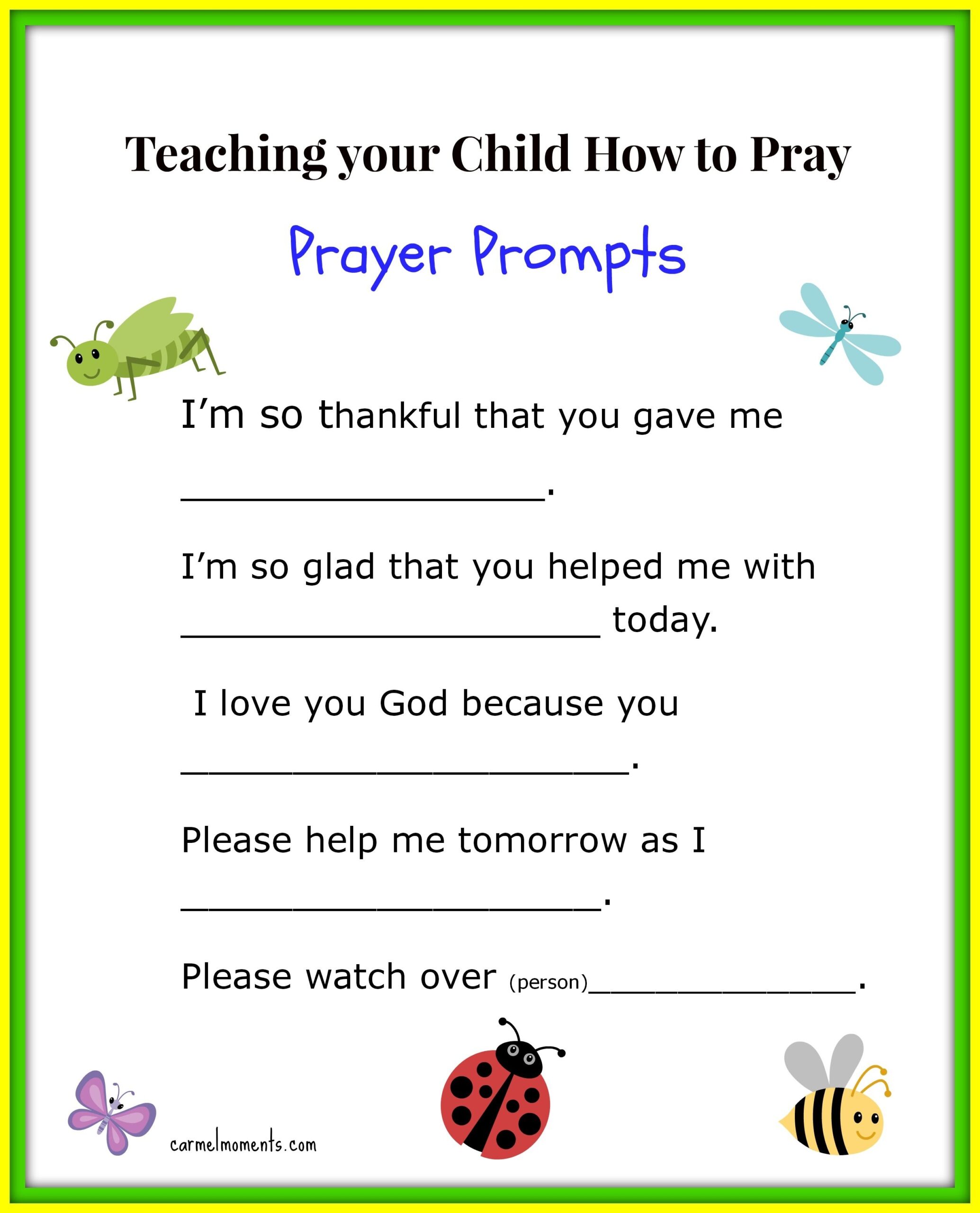 Teaching your Child How to Pray

Prayer Prompts

I'm so thankful that you gave me ____.

I'm so glad that you helped me with ____ today.

I love you God because you ____.

Please help me tomorrow as I ____.

Please watch over (person)____.

carmelmoments.com